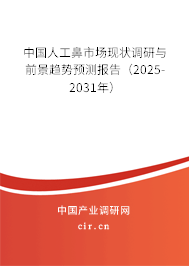 中国人工鼻市场现状调研与前景趋势预测报告（2025-2031年）

中国产业调研网

cir.cn